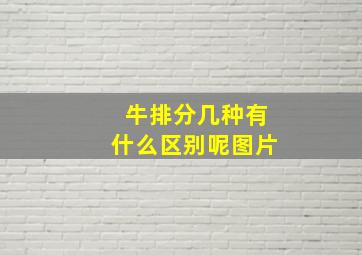 牛排分几种有什么区别呢图片